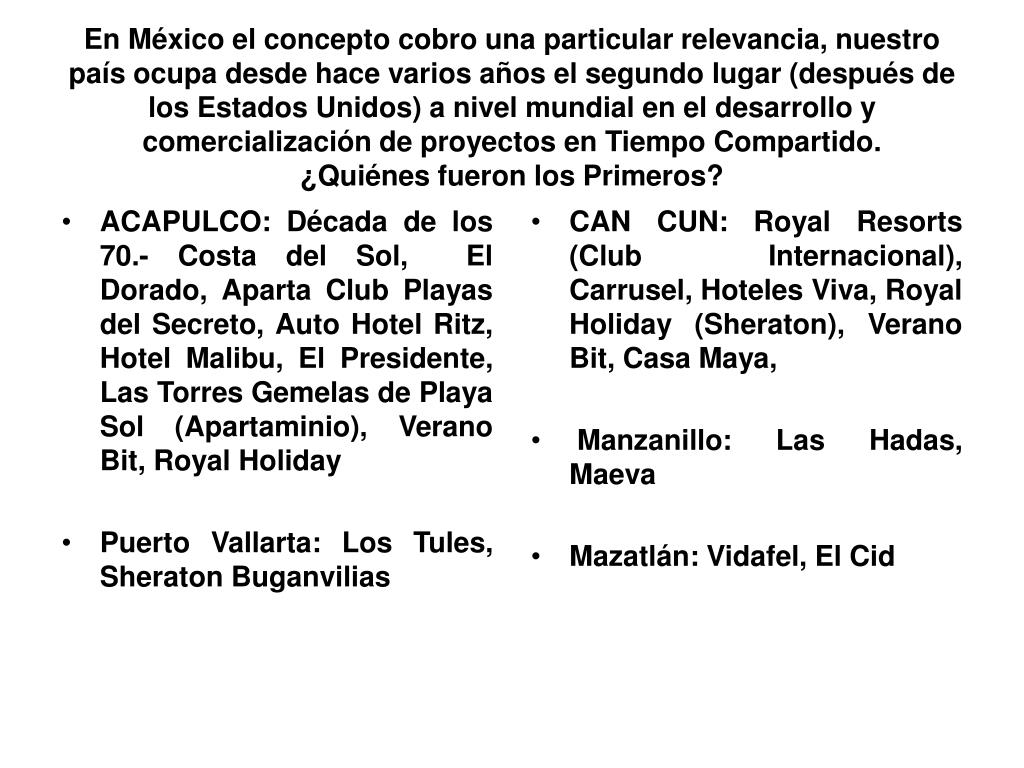 En México el concepto cobro una particular relevancia, nuestro país ocupa desde hace varios años el segundo lugar (después de los Estados Unidos) a nivel mundial en el desarrollo y comercialización de proyectos en Tiempo Compartido.
¿Quiénes fueron los Primeros?

• ACAPULCO: Década de los 70.- Costa del Sol, El Dorado, Aparta Club Playas del Secreto, Auto Hotel Ritz, Hotel Malibu, El Presidente, Las Torres Gemelas de Playa Sol (Apartaminio), Verano Bit, Royal Holiday

• Puerto Vallarta: Los Tules, Sheraton Buganvilias

• CAN CUN: Royal Resorts (Club Internacional), Carrusel, Hoteles Viva, Royal Holiday (Sheraton), Verano Bit, Casa Maya,

• Manzanillo: Las Hadas, Maeva

• Mazatlán: Vidafel, El Cid